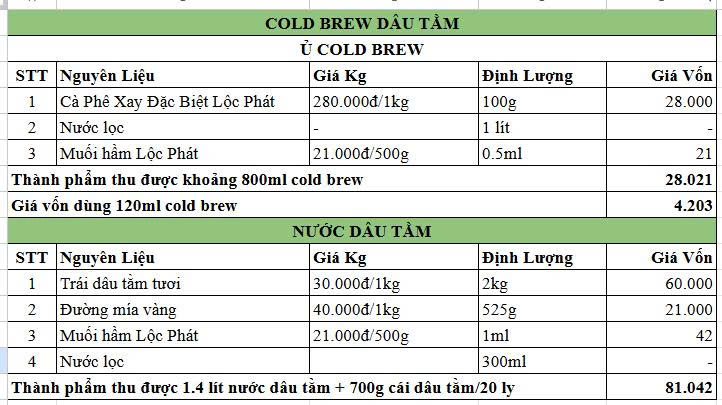 COLD BREW DÂU TẰM

Ủ COLD BREW

| STT | Nguyên Liệu | Giá Kg | Định Lượng | Giá Vốn |
|---|---|---|---|---|
| 1 | Cà Phê Xay Đặc Biệt Lộc Phát | 280.000đ/1kg | 100g | 28.000 |
| 2 | Nước lọc | - | 1 lít | - |
| 3 | Muối hầm Lộc Phát | 21.000đ/500g | 0.5ml | 21 |
| Thành phẩm thu được khoảng 800ml cold brew | | | | 28.021 |
| Giá vốn dùng 120ml cold brew | | | | 4.203 |

NƯỚC DÂU TẰM

| STT | Nguyên Liệu | Giá Kg | Định Lượng | Giá Vốn |
|---|---|---|---|---|
| 1 | Trái dâu tằm tươi | 30.000đ/1kg | 2kg | 60.000 |
| 2 | Đường mía vàng | 40.000đ/1kg | 525g | 21.000 |
| 3 | Muối hầm Lộc Phát | 21.000đ/500g | 1ml | 42 |
| 4 | Nước lọc | | 300ml | - |
| Thành phẩm thu được 1.4 lít nước dâu tằm + 700g cái dâu tằm/20 ly | | | | 81.042 |